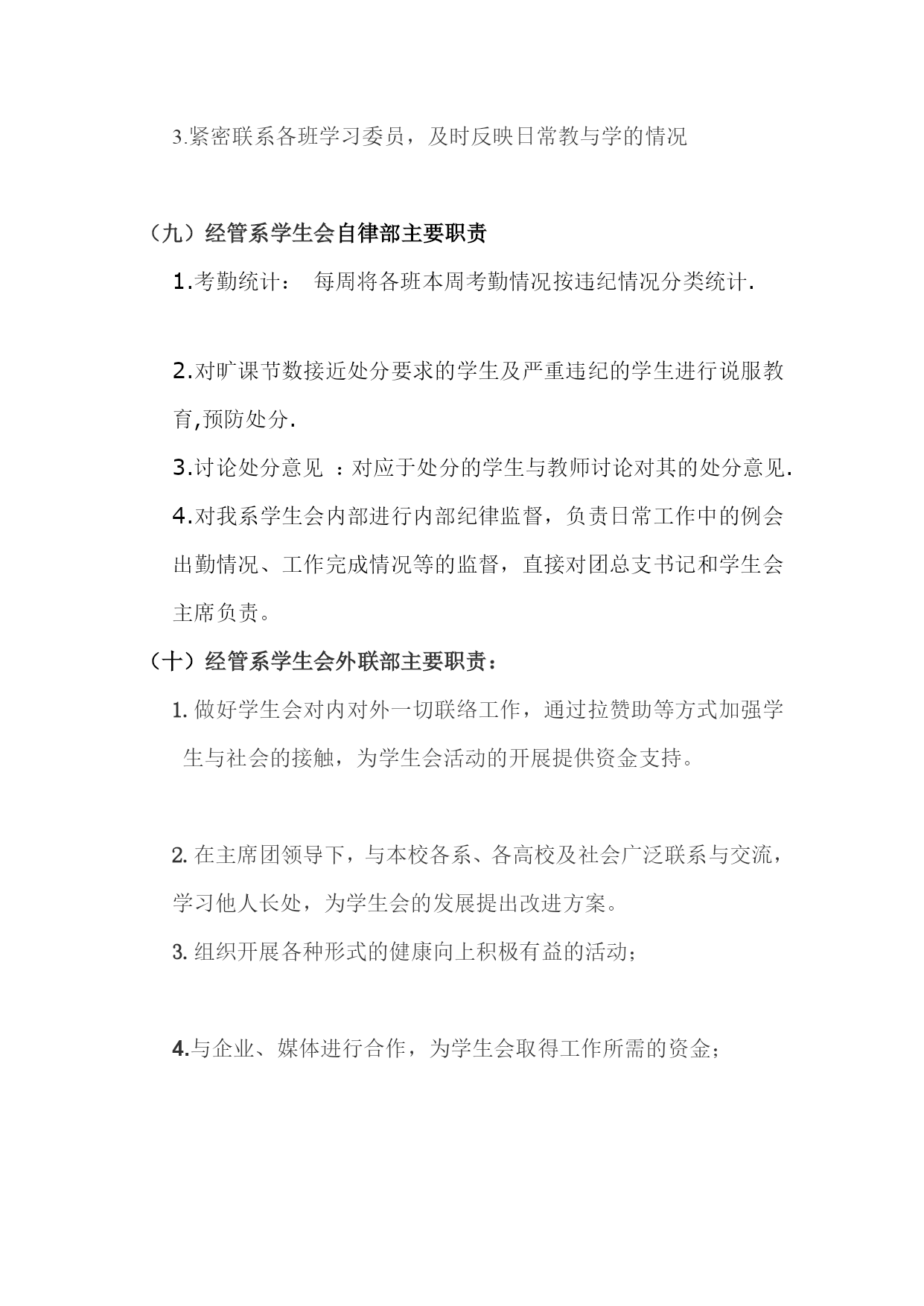 3.紧密联系各班学习委员，及时反映日常教与学的情况

（九）经管系学生会自律部主要职责

1.考勤统计： 每周将各班本周考勤情况按违纪情况分类统计.

2.对旷课节数接近处分要求的学生及严重违纪的学生进行说服教育,预防处分.

3.讨论处分意见 ：对应于处分的学生与教师讨论对其的处分意见.

4.对我系学生会内部进行内部纪律监督，负责日常工作中的例会出勤情况、工作完成情况等的监督，直接对团总支书记和学生会主席负责。

（十）经管系学生会外联部主要职责：

1. 做好学生会对内对外一切联络工作，通过拉赞助等方式加强学生与社会的接触，为学生会活动的开展提供资金支持。

2. 在主席团领导下，与本校各系、各高校及社会广泛联系与交流，学习他人长处，为学生会的发展提出改进方案。

3. 组织开展各种形式的健康向上积极有益的活动;

4.与企业、媒体进行合作，为学生会取得工作所需的资金;